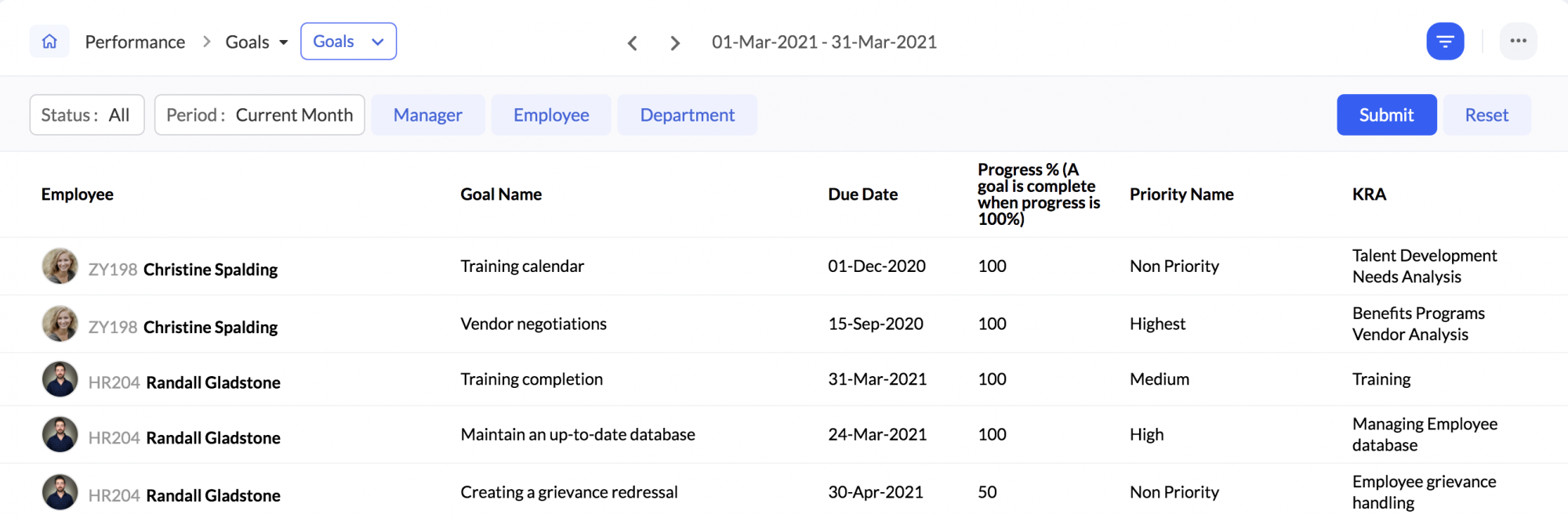 Performance > Goals Goals

01-Mar-2021 - 31-Mar-2021

Status : All Period : Current Month Manager Employee Department Submit Reset

| Employee | Goal Name | Due Date | Progress % (A goal is complete when progress is 100%) | Priority Name | KRA |
|---|---|---|---|---|---|
| ZY198 Christine Spalding | Training calendar | 01-Dec-2020 | 100 | Non Priority | Talent Development Needs Analysis |
| ZY198 Christine Spalding | Vendor negotiations | 15-Sep-2020 | 100 | Highest | Benefits Programs Vendor Analysis |
| HR204 Randall Gladstone | Training completion | 31-Mar-2021 | 100 | Medium | Training |
| HR204 Randall Gladstone | Maintain an up-to-date database | 24-Mar-2021 | 100 | High | Managing Employee database |
| HR204 Randall Gladstone | Creating a grievance redressal | 30-Apr-2021 | 50 | Non Priority | Employee grievance handling |